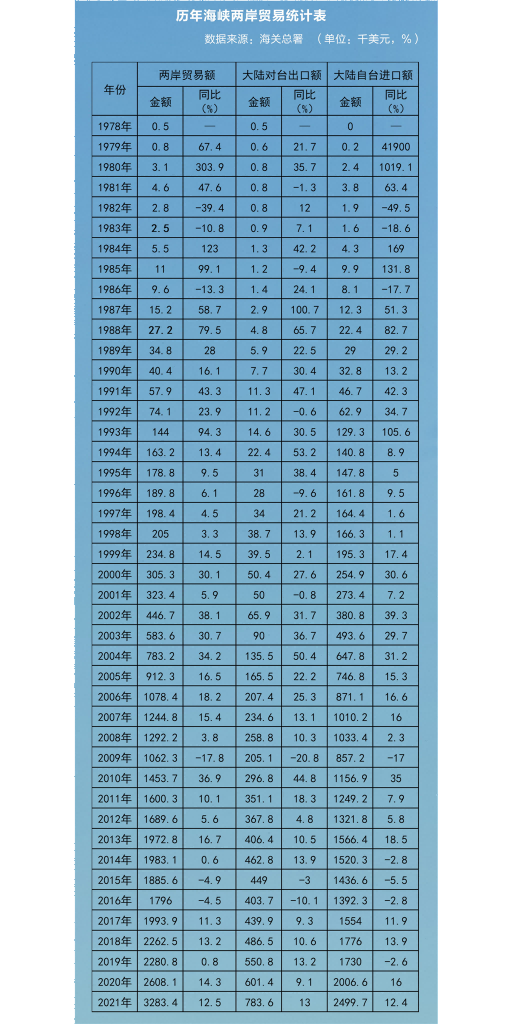 历年海峡两岸贸易统计表

数据来源：海关总署 （单位：千美元，%）

| 年份 | 两岸贸易额 金额 | 两岸贸易额 同比（%） | 大陆对台出口额 金额 | 大陆对台出口额 同比（%） | 大陆自台进口额 金额 | 大陆自台进口额 同比（%） |
|---|---|---|---|---|---|---|
| 1978年 | 0.5 | — | 0.5 | — | 0 | — |
| 1979年 | 0.8 | 67.4 | 0.6 | 21.7 | 0.2 | 41900 |
| 1980年 | 3.1 | 303.9 | 0.8 | 35.7 | 2.4 | 1019.1 |
| 1981年 | 4.6 | 47.6 | 0.8 | -1.3 | 3.8 | 63.4 |
| 1982年 | 2.8 | -39.4 | 0.8 | 12 | 1.9 | -49.5 |
| 1983年 | 2.5 | -10.8 | 0.9 | 7.1 | 1.6 | -18.6 |
| 1984年 | 5.5 | 123 | 1.3 | 42.2 | 4.3 | 169 |
| 1985年 | 11 | 99.1 | 1.2 | -9.4 | 9.9 | 131.8 |
| 1986年 | 9.6 | -13.3 | 1.4 | 24.1 | 8.1 | -17.7 |
| 1987年 | 15.2 | 58.7 | 2.9 | 100.7 | 12.3 | 51.3 |
| 1988年 | 27.2 | 79.5 | 4.8 | 65.7 | 22.4 | 82.7 |
| 1989年 | 34.8 | 28 | 5.9 | 22.5 | 29 | 29.2 |
| 1990年 | 40.4 | 16.1 | 7.7 | 30.4 | 32.8 | 13.2 |
| 1991年 | 57.9 | 43.3 | 11.3 | 47.1 | 46.7 | 42.3 |
| 1992年 | 74.1 | 23.9 | 11.2 | -0.6 | 62.9 | 34.7 |
| 1993年 | 144 | 94.3 | 14.6 | 30.5 | 129.3 | 105.6 |
| 1994年 | 163.2 | 13.4 | 22.4 | 53.2 | 140.8 | 8.9 |
| 1995年 | 178.8 | 9.5 | 31 | 38.4 | 147.8 | 5 |
| 1996年 | 189.8 | 6.1 | 28 | -9.6 | 161.8 | 9.5 |
| 1997年 | 198.4 | 4.5 | 34 | 21.2 | 164.4 | 1.6 |
| 1998年 | 205 | 3.3 | 38.7 | 13.9 | 166.3 | 1.1 |
| 1999年 | 234.8 | 14.5 | 39.5 | 2.1 | 195.3 | 17.4 |
| 2000年 | 305.3 | 30.1 | 50.4 | 27.6 | 254.9 | 30.6 |
| 2001年 | 323.4 | 5.9 | 50 | -0.8 | 273.4 | 7.2 |
| 2002年 | 446.7 | 38.1 | 65.9 | 31.7 | 380.8 | 39.3 |
| 2003年 | 583.6 | 30.7 | 90 | 36.7 | 493.6 | 29.7 |
| 2004年 | 783.2 | 34.2 | 135.5 | 50.4 | 647.8 | 31.2 |
| 2005年 | 912.3 | 16.5 | 165.5 | 22.2 | 746.8 | 15.3 |
| 2006年 | 1078.4 | 18.2 | 207.4 | 25.3 | 871.1 | 16.6 |
| 2007年 | 1244.8 | 15.4 | 234.6 | 13.1 | 1010.2 | 16 |
| 2008年 | 1292.2 | 3.8 | 258.8 | 10.3 | 1033.4 | 2.3 |
| 2009年 | 1062.3 | -17.8 | 205.1 | -20.8 | 857.2 | -17 |
| 2010年 | 1453.7 | 36.9 | 296.8 | 44.8 | 1156.9 | 35 |
| 2011年 | 1600.3 | 10.1 | 351.1 | 18.3 | 1249.2 | 7.9 |
| 2012年 | 1689.6 | 5.6 | 367.8 | 4.8 | 1321.8 | 5.8 |
| 2013年 | 1972.8 | 16.7 | 406.4 | 10.5 | 1566.4 | 18.5 |
| 2014年 | 1983.1 | 0.6 | 462.8 | 13.9 | 1520.3 | -2.8 |
| 2015年 | 1885.6 | -4.9 | 449 | -3 | 1436.6 | -5.5 |
| 2016年 | 1796 | -4.5 | 403.7 | -10.1 | 1392.3 | -2.8 |
| 2017年 | 1993.9 | 11.3 | 439.9 | 9.3 | 1554 | 11.9 |
| 2018年 | 2262.5 | 13.2 | 486.5 | 10.6 | 1776 | 13.9 |
| 2019年 | 2280.8 | 0.8 | 550.8 | 13.2 | 1730 | -2.6 |
| 2020年 | 2608.1 | 14.3 | 601.4 | 9.1 | 2006.6 | 16 |
| 2021年 | 3283.4 | 12.5 | 783.6 | 13 | 2499.7 | 12.4 |